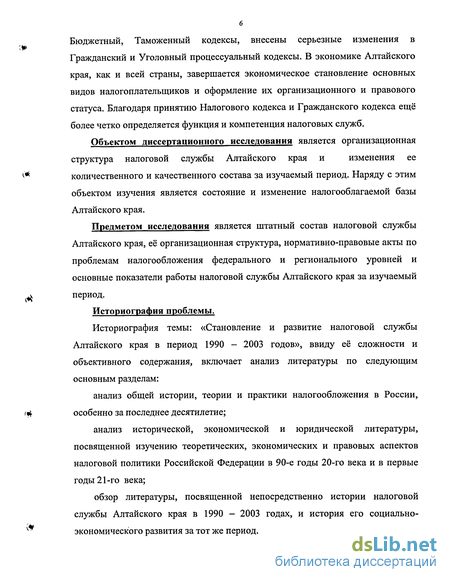 6

Бюджетный, Таможенный кодексы, внесены серьезные изменения в Гражданский и Уголовный процессуальный кодексы. В экономике Алтайского края, как и всей страны, завершается экономическое становление основных видов налогоплательщиков и оформление их организационного и правового статуса. Благодаря принятию Налогового кодекса и Гражданского кодекса ещё более четко определяется функция и компетенция налоговых служб.

Объектом диссертационного исследования является организационная структура налоговой службы Алтайского края и изменения ее количественного и качественного состава за изучаемый период. Наряду с этим объектом изучения является состояние и изменение налогооблагаемой базы Алтайского края.

Предметом исследования является штатный состав налоговой службы Алтайского края, её организационная структура, нормативно-правовые акты по проблемам налогообложения федерального и регионального уровней и основные показатели работы налоговой службы Алтайского края за изучаемый период.

Историография проблемы.

Историография темы: «Становление и развитие налоговой службы Алтайского края в период 1990 – 2003 годов», ввиду её сложности и объективного содержания, включает анализ литературы по следующим основным разделам:

анализ общей истории, теории и практики налогообложения в России, особенно за последнее десятилетие;

анализ исторической, экономической и юридической литературы, посвященной изучению теоретических, экономических и правовых аспектов налоговой политики Российской Федерации в 90-е годы 20-го века и в первые годы 21-го века;

обзор литературы, посвященной непосредственно истории налоговой службы Алтайского края в 1990 – 2003 годах, и история его социально-экономического развития за тот же период.

dsLib.net
библиотека диссертаций